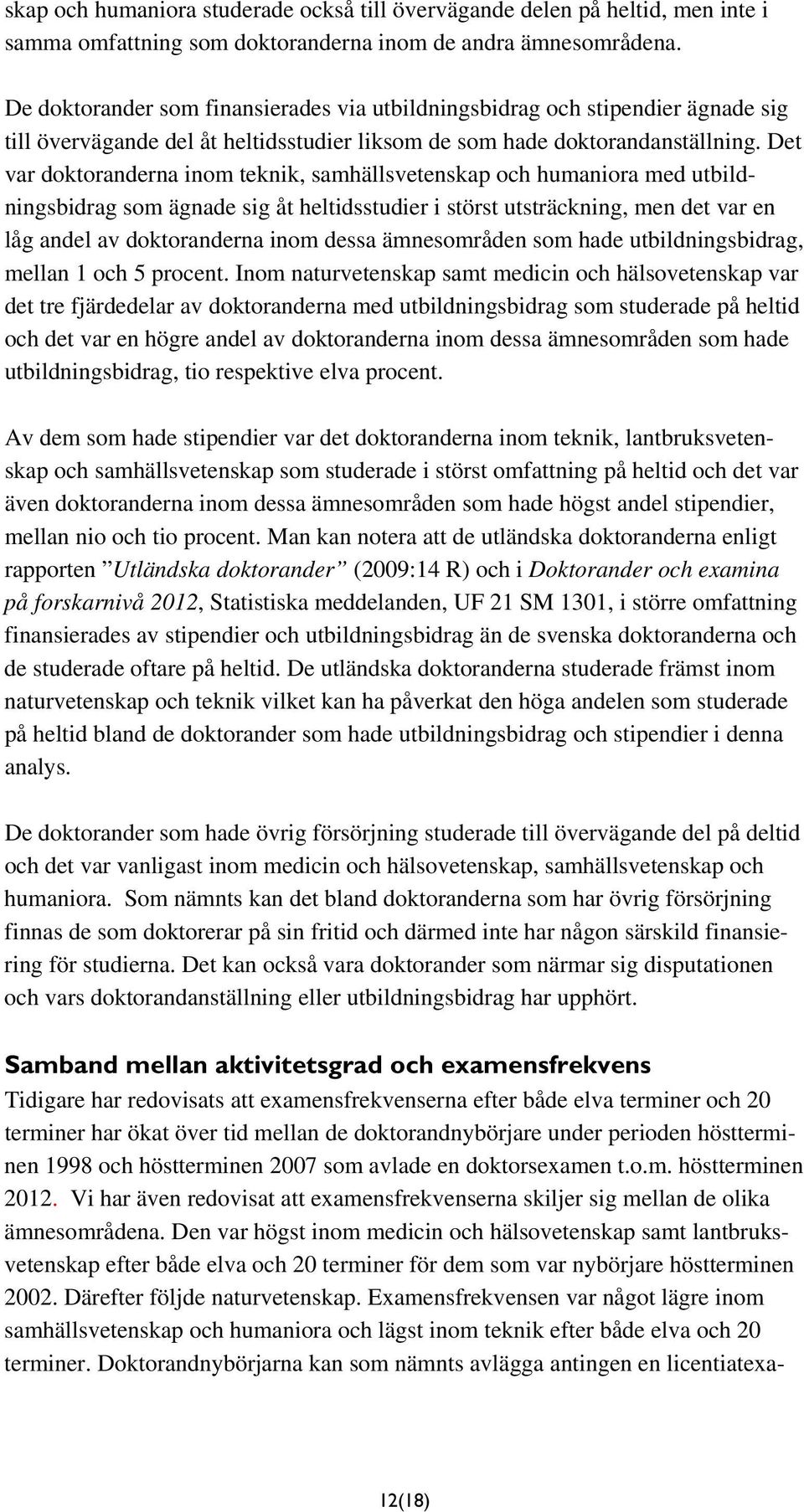 skap och humaniora studerade också till övervägande delen på heltid, men inte i samma omfattning som doktoranderna inom de andra ämnesområdena.

De doktorander som finansierades via utbildningsbidrag och stipendier ägnade sig till övervägande del åt heltidsstudier liksom de som hade doktorandanställning. Det var doktoranderna inom teknik, samhällsvetenskap och humaniora med utbildningsbidrag som ägnade sig åt heltidsstudier i störst utsträckning, men det var en låg andel av doktoranderna inom dessa ämnesområden som hade utbildningsbidrag, mellan 1 och 5 procent. Inom naturvetenskap samt medicin och hälsovetenskap var det tre fjärdedelar av doktoranderna med utbildningsbidrag som studerade på heltid och det var en högre andel av doktoranderna inom dessa ämnesområden som hade utbildningsbidrag, tio respektive elva procent.

Av dem som hade stipendier var det doktoranderna inom teknik, lantbruksvetenskap och samhällsvetenskap som studerade i störst omfattning på heltid och det var även doktoranderna inom dessa ämnesområden som hade högst andel stipendier, mellan nio och tio procent. Man kan notera att de utländska doktoranderna enligt rapporten ”Utländska doktorander” (2009:14 R) och i Doktorander och examina på forskarnivå 2012, Statistiska meddelanden, UF 21 SM 1301, i större omfattning finansierades av stipendier och utbildningsbidrag än de svenska doktoranderna och de studerade oftare på heltid. De utländska doktoranderna studerade främst inom naturvetenskap och teknik vilket kan ha påverkat den höga andelen som studerade på heltid bland de doktorander som hade utbildningsbidrag och stipendier i denna analys.

De doktorander som hade övrig försörjning studerade till övervägande del på deltid och det var vanligast inom medicin och hälsovetenskap, samhällsvetenskap och humaniora. Som nämnts kan det bland doktoranderna som har övrig försörjning finnas de som doktorerar på sin fritid och därmed inte har någon särskild finansiering för studierna. Det kan också vara doktorander som närmar sig disputationen och vars doktorandanställning eller utbildningsbidrag har upphört.

Samband mellan aktivitetsgrad och examensfrekvens
Tidigare har redovisats att examensfrekvenserna efter både elva terminer och 20 terminer har ökat över tid mellan de doktorandnybörjare under perioden höstterminen 1998 och höstterminen 2007 som avlade en doktorsexamen t.o.m. höstterminen 2012. Vi har även redovisat att examensfrekvenserna skiljer sig mellan de olika ämnesområdena. Den var högst inom medicin och hälsovetenskap samt lantbruksvetenskap efter både elva och 20 terminer för dem som var nybörjare höstterminen 2002. Därefter följde naturvetenskap. Examensfrekvensen var något lägre inom samhällsvetenskap och humaniora och lägst inom teknik efter både elva och 20 terminer. Doktorandnybörjarna kan som nämnts avlägga antingen en licentiatexa-

12(18)